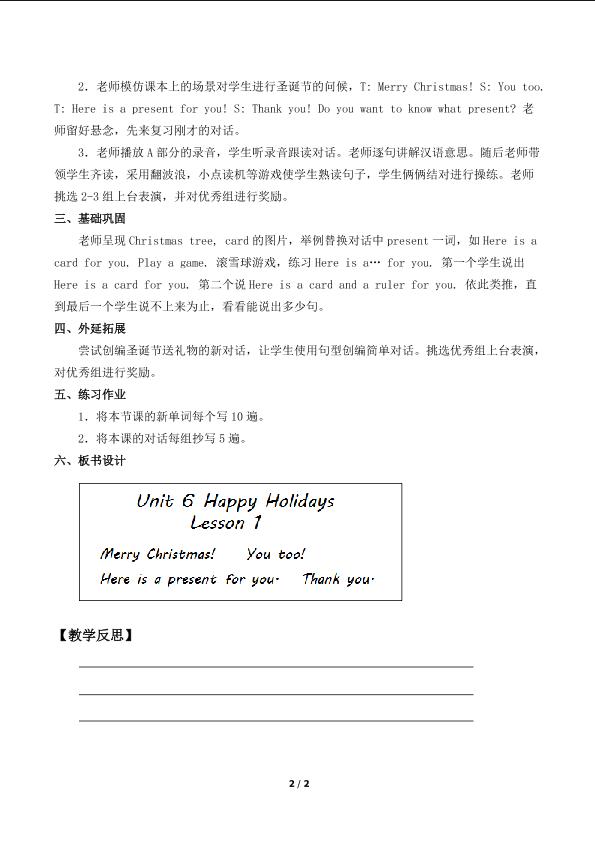 2．老师模仿课本上的场景对学生进行圣诞节的问候，T: Merry Christmas! S: You too. T: Here is a present for you! S: Thank you! Do you want to know what present? 老师留好悬念，先来复习刚才的对话。

3．老师播放A部分的录音，学生听录音跟读对话。老师逐句讲解汉语意思。随后老师带领学生齐读，采用翻波浪，小点读机等游戏使学生熟读句子，学生俩俩结对进行操练。老师挑选2-3组上台表演，并对优秀组进行奖励。

三、基础巩固

老师呈现Christmas tree, card的图片，举例替换对话中present一词，如Here is a card for you. Play a game. 滚雪球游戏，练习Here is a… for you. 第一个学生说出Here is a card for you. 第二个说Here is a card and a ruler for you. 依此类推，直到最后一个学生说不上来为止，看看能说出多少句。

四、外延拓展

尝试创编圣诞节送礼物的新对话，让学生使用句型创编简单对话。挑选优秀组上台表演，对优秀组进行奖励。

五、练习作业

1．将本节课的新单词每个写10遍。

2．将本课的对话每组抄写5遍。

六、板书设计

Unit 6 Happy Holidays
Lesson 1

Merry Christmas! You too!
Here is a present for you. Thank you.

【教学反思】

2 / 2